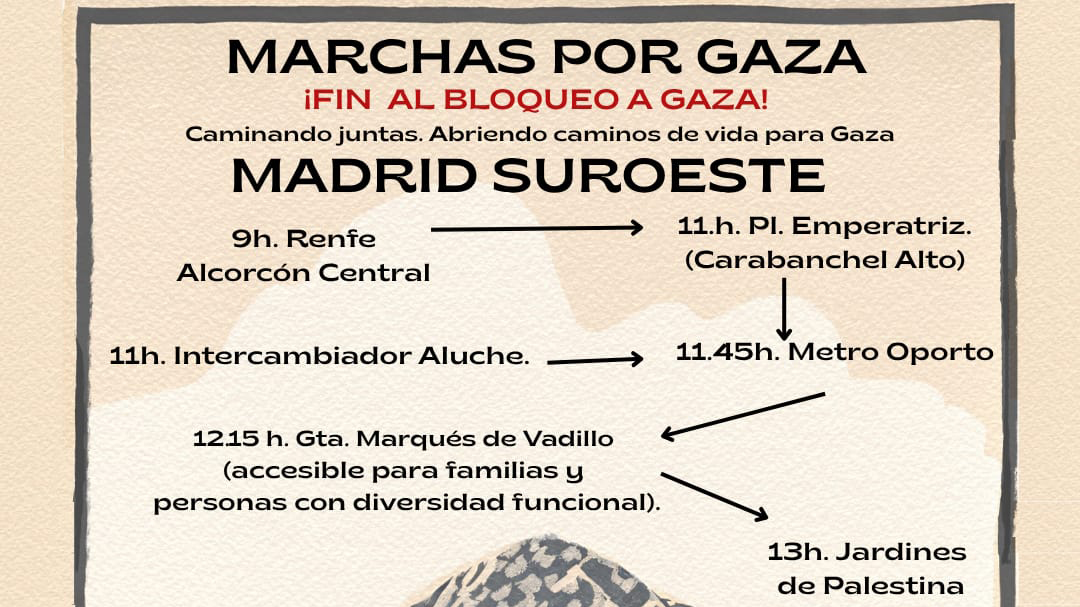 MARCHAS POR GAZA
¡FIN AL BLOQUEO A GAZA!
Caminando juntas. Abriendo caminos de vida para Gaza
MADRID SUROESTE

9h. Renfe Alcorcón Central

11.h. Pl. Emperatriz. (Carabanchel Alto)

11h. Intercambiador Aluche.

11.45h. Metro Oporto

12.15 h. Gta. Marqués de Vadillo (accesible para familias y personas con diversidad funcional).

13h. Jardines de Palestina